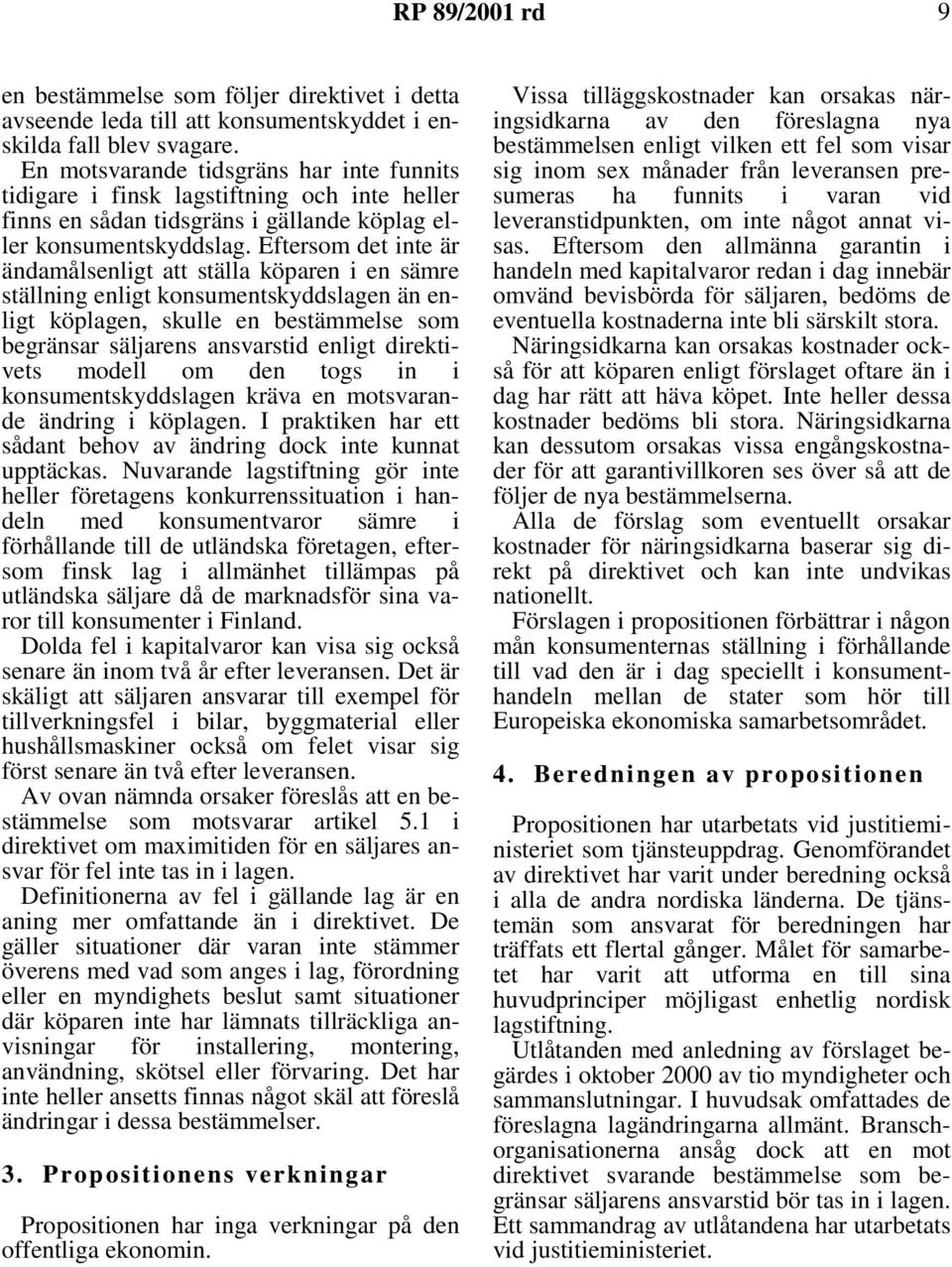 RP 89/2001 rd 9

en bestämmelse som följer direktivet i detta avseende leda till att konsumentskyddet i enskilda fall blev svagare.

En motsvarande tidsgräns har inte funnits tidigare i finsk lagstiftning och inte heller finns en sådan tidsgräns i gällande köplag eller konsumentskyddslag. Eftersom det inte är ändamålsenligt att ställa köparen i en sämre ställning enligt konsumentskyddslagen än enligt köplagen, skulle en bestämmelse som begränsar säljarens ansvarstid enligt direktivets modell om den togs in i konsumentskyddslagen kräva en motsvarande ändring i köplagen. I praktiken har ett sådant behov av ändring dock inte kunnat upptäckas. Nuvarande lagstiftning gör inte heller företagens konkurrenssituation i handeln med konsumentvaror sämre i förhållande till de utländska företagen, eftersom finsk lag i allmänhet tillämpas på utländska säljare då de marknadsför sina varor till konsumenter i Finland.

Dolda fel i kapitalvaror kan visa sig också senare än inom två år efter leveransen. Det är skäligt att säljaren ansvarar till exempel för tillverkningsfel i bilar, byggmaterial eller hushållsmaskiner också om felet visar sig först senare än två efter leveransen.

Av ovan nämnda orsaker föreslås att en bestämmelse som motsvarar artikel 5.1 i direktivet om maximitiden för en säljares ansvar för fel inte tas in i lagen.

Definitionerna av fel i gällande lag är en aning mer omfattande än i direktivet. De gäller situationer där varan inte stämmer överens med vad som anges i lag, förordning eller en myndighets beslut samt situationer där köparen inte har lämnats tillräckliga anvisningar för installering, montering, användning, skötsel eller förvaring. Det har inte heller ansetts finnas något skäl att föreslå ändringar i dessa bestämmelser.

3. Propositionens verkningar

Propositionen har inga verkningar på den offentliga ekonomin.

Vissa tilläggskostnader kan orsakas näringsidkarna av den föreslagna nya bestämmelsen enligt vilken ett fel som visar sig inom sex månader från leveransen presumeras ha funnits i varan vid leveranstidpunkten, om inte något annat visas. Eftersom den allmänna garantin i handeln med kapitalvaror redan i dag innebär omvänd bevisbörda för säljaren, bedöms de eventuella kostnaderna inte bli särskilt stora.

Näringsidkarna kan orsakas kostnader också för att köparen enligt förslaget oftare än i dag har rätt att häva köpet. Inte heller dessa kostnader bedöms bli stora. Näringsidkarna kan dessutom orsakas vissa engångskostnader för att garantivillkoren ses över så att de följer de nya bestämmelserna.

Alla de förslag som eventuellt orsakar kostnader för näringsidkarna baserar sig direkt på direktivet och kan inte undvikas nationellt.

Förslagen i propositionen förbättrar i någon mån konsumenternas ställning i förhållande till vad den är i dag speciellt i konsumenthandeln mellan de stater som hör till Europeiska ekonomiska samarbetsområdet.

4. Beredningen av propositionen

Propositionen har utarbetats vid justitieministeriet som tjänsteuppdrag. Genomförandet av direktivet har varit under beredning också i alla de andra nordiska länderna. De tjänstemän som ansvarat för beredningen har träffats ett flertal gånger. Målet för samarbetet har varit att utforma en till sina huvudprinciper möjligast enhetlig nordisk lagstiftning.

Utlåtanden med anledning av förslaget begärdes i oktober 2000 av tio myndigheter och sammanslutningar. I huvudsak omfattades de föreslagna lagändringarna allmänt. Branschorganisationerna ansåg dock att en mot direktivet svarande bestämmelse som begränsar säljarens ansvarstid bör tas in i lagen. Ett sammandrag av utlåtandena har utarbetats vid justitieministeriet.